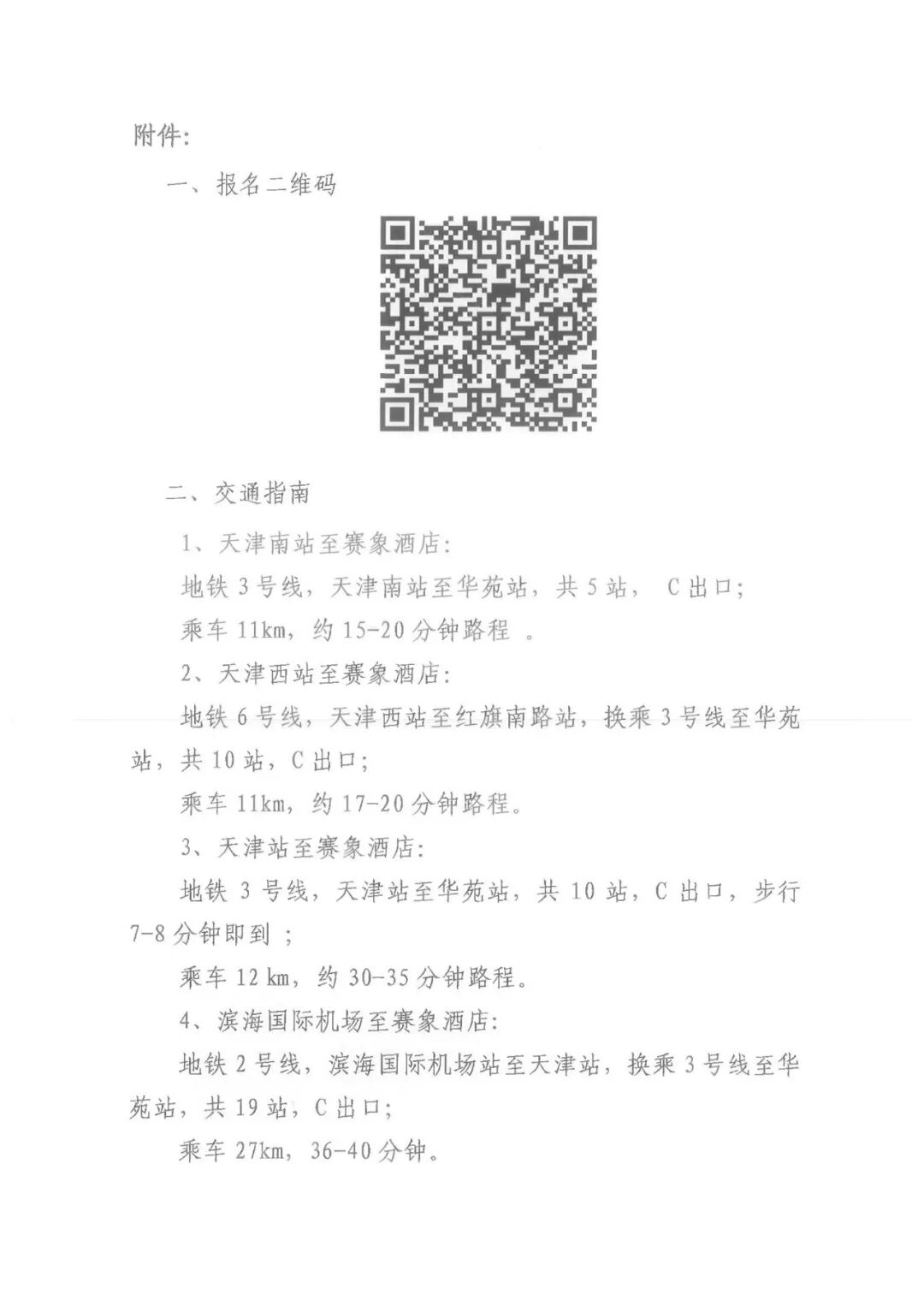 附件:

一、报名二维码

二、交通指南

1、天津南站至赛象酒店:

地铁 3 号线，天津南站至华苑站，共 5 站， C 出口;

乘车 11km，约 15-20 分钟路程 。

2、天津西站至赛象酒店:

地铁 6 号线，天津西站至红旗南路站，换乘 3 号线至华苑站，共 10 站，C 出口;

乘车 11km，约 17-20 分钟路程。

3、天津站至赛象酒店:

地铁 3 号线，天津站至华苑站，共 10 站，C 出口，步行 7-8 分钟即到 ;

乘车 12 km，约 30-35 分钟路程。

4、滨海国际机场至赛象酒店:

地铁 2 号线，滨海国际机场站至天津站，换乘 3 号线至华苑站，共 19 站，C 出口;

乘车 27km，36-40 分钟。